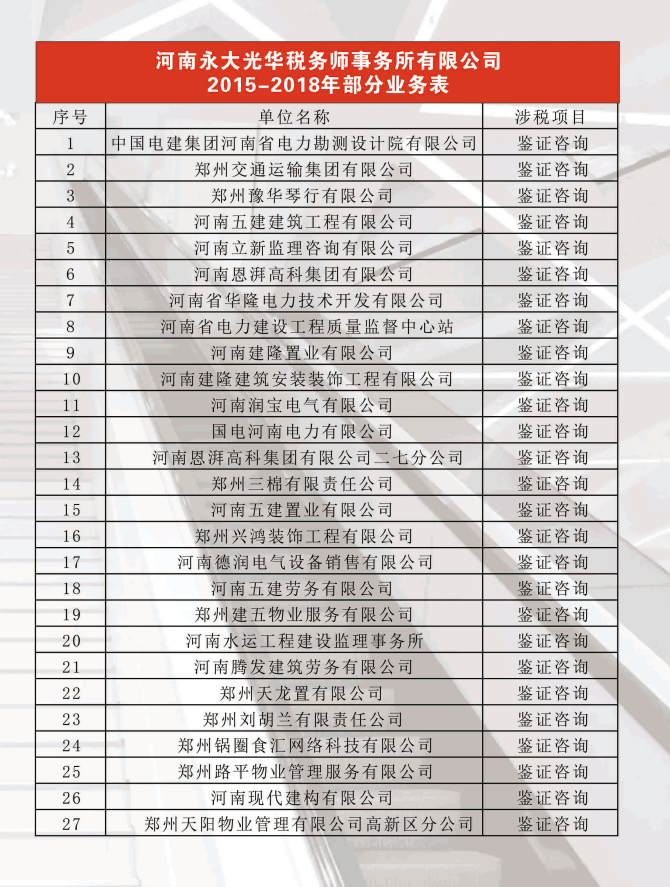 河南永大光华税务师事务所有限公司
2015-2018年部分业务表

| 序号 | 单位名称 | 涉税项目 |
|---|---|---|
| 1 | 中国电建集团河南省电力勘测设计院有限公司 | 鉴证咨询 |
| 2 | 郑州交通运输集团有限公司 | 鉴证咨询 |
| 3 | 郑州豫华琴行有限公司 | 鉴证咨询 |
| 4 | 河南五建建筑工程有限公司 | 鉴证咨询 |
| 5 | 河南立新监理咨询有限公司 | 鉴证咨询 |
| 6 | 河南恩湃高科集团有限公司 | 鉴证咨询 |
| 7 | 河南省华隆电力技术开发有限公司 | 鉴证咨询 |
| 8 | 河南省电力建设工程质量监督中心站 | 鉴证咨询 |
| 9 | 河南建隆置业有限公司 | 鉴证咨询 |
| 10 | 河南建隆建筑安装装饰工程有限公司 | 鉴证咨询 |
| 11 | 河南润宝电气有限公司 | 鉴证咨询 |
| 12 | 国电河南电力有限公司 | 鉴证咨询 |
| 13 | 河南恩湃高科集团有限公司二七分公司 | 鉴证咨询 |
| 14 | 郑州三棉有限责任公司 | 鉴证咨询 |
| 15 | 河南五建置业有限公司 | 鉴证咨询 |
| 16 | 郑州兴鸿装饰工程有限公司 | 鉴证咨询 |
| 17 | 河南德润电气设备销售有限公司 | 鉴证咨询 |
| 18 | 河南五建劳务有限公司 | 鉴证咨询 |
| 19 | 郑州建五物业服务有限公司 | 鉴证咨询 |
| 20 | 河南水运工程建设监理事务所 | 鉴证咨询 |
| 21 | 河南腾发建筑劳务有限公司 | 鉴证咨询 |
| 22 | 郑州天龙置有限公司 | 鉴证咨询 |
| 23 | 郑州刘胡兰有限责任公司 | 鉴证咨询 |
| 24 | 郑州锅圈食汇网络科技有限公司 | 鉴证咨询 |
| 25 | 郑州路平物业管理服务有限公司 | 鉴证咨询 |
| 26 | 河南现代建构有限公司 | 鉴证咨询 |
| 27 | 郑州天阳物业管理有限公司高新区分公司 | 鉴证咨询 |